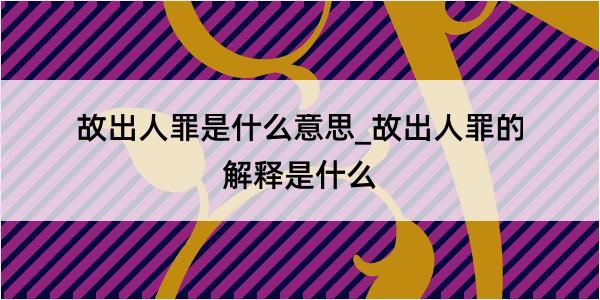 故出人罪是什么意思_故出人罪的解释是什么